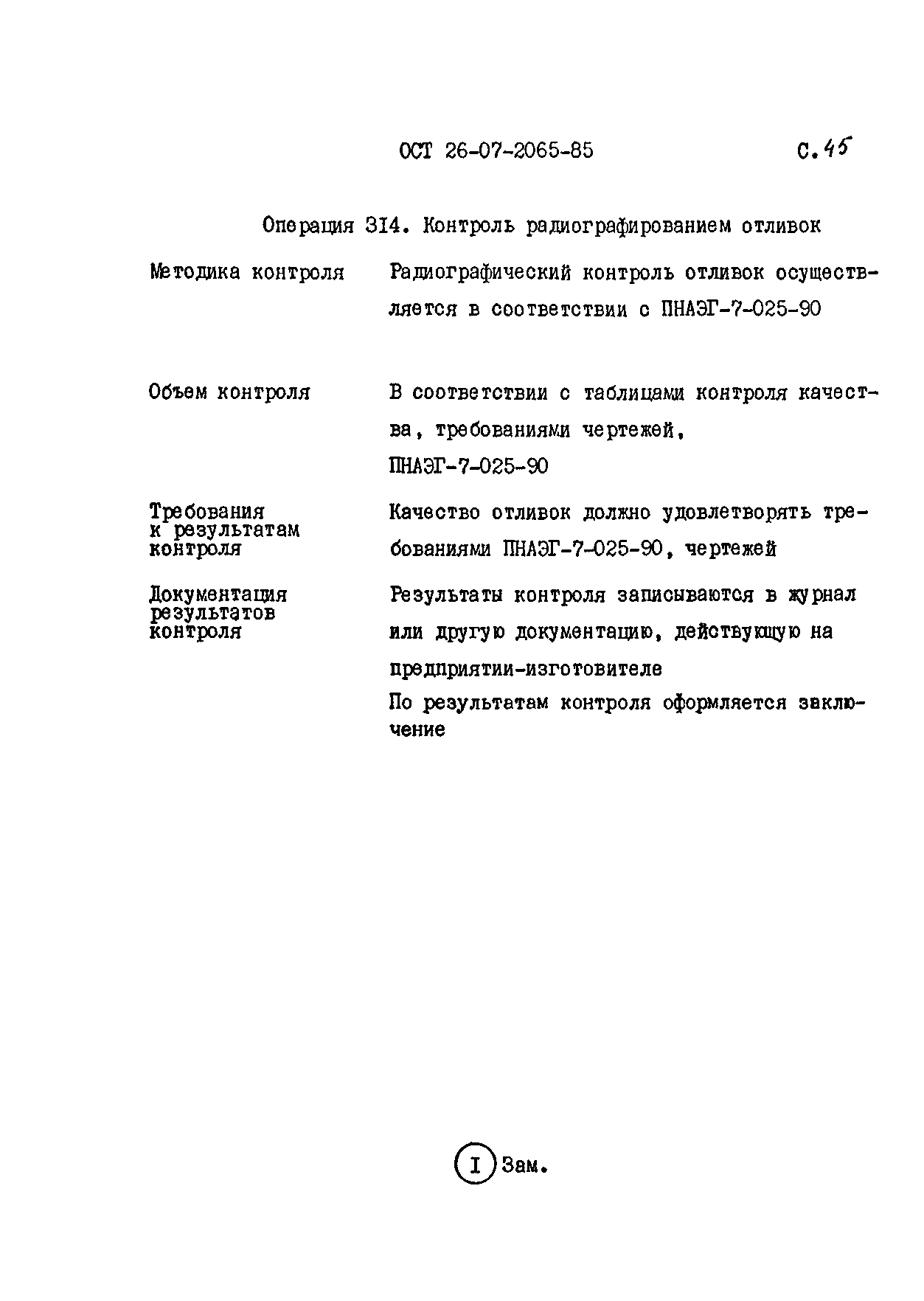 ОСТ 26-07-2065-85 С.45

Операция 314. Контроль радиографированием отливок

Методика контроля

Радиографический контроль отливок осуществляется в соответствии с ПНАЭГ-7-025-90

Объем контроля

В соответствии с таблицами контроля качества, требованиями чертежей, ПНАЭГ-7-025-90

Требования к результатам контроля

Качество отливок должно удовлетворять требованиями ПНАЭГ-7-025-90, чертежей

Документация результатов контроля

Результаты контроля записываются в журнал или другую документацию, действующую на предприятии-изготовителе

По результатам контроля оформляется заключение

I Зам.